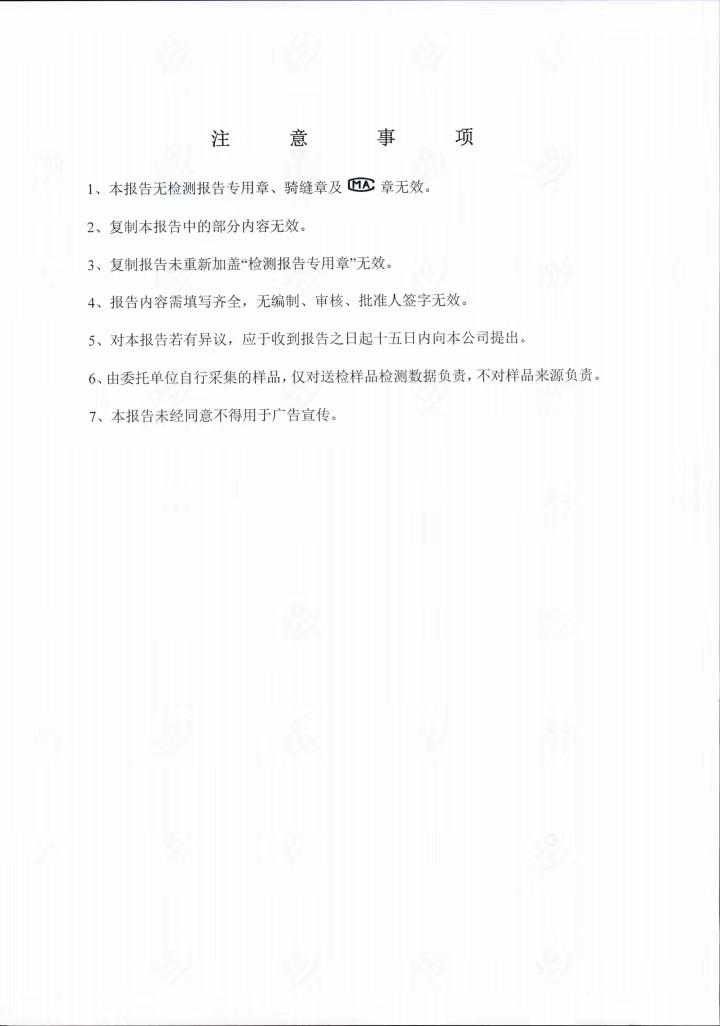 注　意　事　项

1、本报告无检测报告专用章、骑缝章及 MA 章无效。

2、复制本报告中的部分内容无效。

3、复制报告未重新加盖“检测报告专用章”无效。

4、报告内容需填写齐全，无编制、审核、批准人签字无效。

5、对本报告若有异议，应于收到报告之日起十五日内向本公司提出。

6、由委托单位自行采集的样品，仅对送检样品检测数据负责，不对样品来源负责。

7、本报告未经同意不得用于广告宣传。